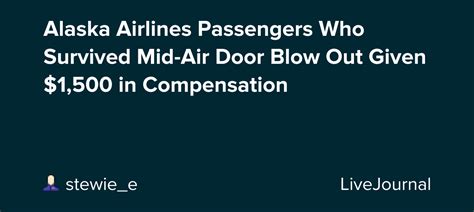 Alaska Airlines Passengers Who Survived Mid-Air Door Blow Out Given \$1,500 in Compensation

stewie_e

LiveJournal